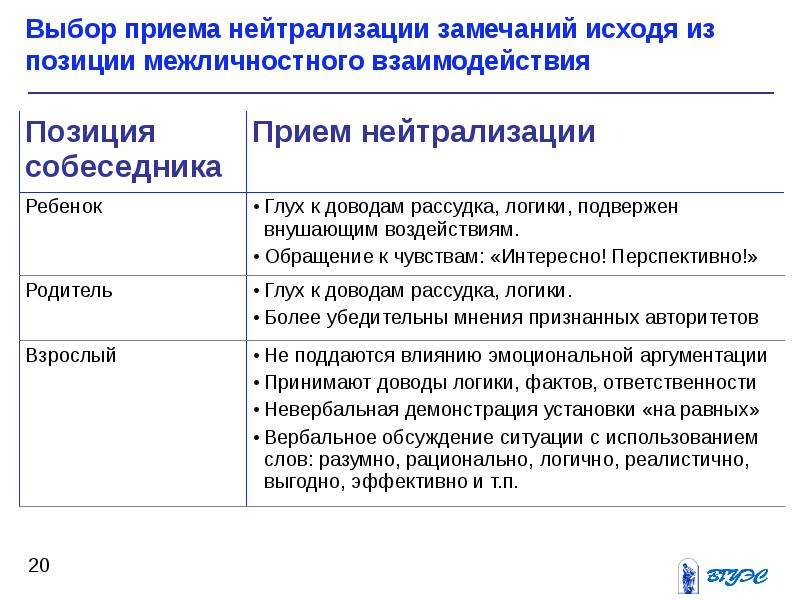 Выбор приема нейтрализации замечаний исходя из позиции межличностного взаимодействия

| Позиция собеседника | Прием нейтрализации |
|---|---|
| Ребенок | • Глух к доводам рассудка, логики, подвержен внушающим воздействиям. • Обращение к чувствам: «Интересно! Перспективно!» |
| Родитель | • Глух к доводам рассудка, логики. • Более убедительны мнения признанных авторитетов |
| Взрослый | • Не поддаются влиянию эмоциональной аргументации • Принимают доводы логики, фактов, ответственности • Невербальная демонстрация установки «на равных» • Вербальное обсуждение ситуации с использованием слов: разумно, рационально, логично, реалистично, выгодно, эффективно и т.п. |

20

ВГУЭС